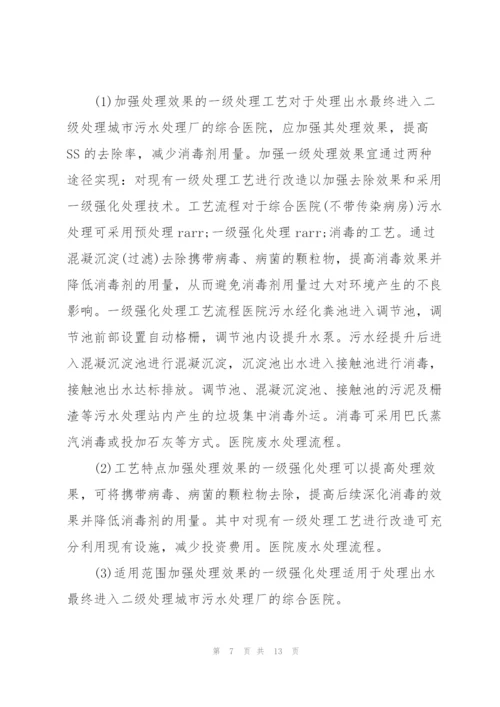 (1)加强处理效果的一级处理工艺对于处理出水最终进入二级处理城市污水处理厂的综合医院，应加强其处理效果，提高SS的去除率，减少消毒剂用量。加强一级处理效果宜通过两种途径实现：对现有一级处理工艺进行改造以加强去除效果和采用一级强化处理技术。工艺流程对于综合医院(不带传染病房)污水处理可采用预处理 rarr;一级强化处理 rarr;消毒的工艺。通过混凝沉淀(过滤)去除携带病毒、病菌的颗粒物，提高消毒效果并降低消毒剂的用量，从而避免消毒剂用量过大对环境产生的不良影响。一级强化处理工艺流程医院污水经化粪池进入调节池，调节池前部设置自动格栅，调节池内设提升水泵。污水经提升后进入混凝沉淀池进行混凝沉淀，沉淀池出水进入接触池进行消毒，接触池出水达标排放。调节池、混凝沉淀池、接触池的污泥及栅渣等污水处理站内产生的垃圾集中消毒外运。消毒可采用巴氏蒸汽消毒或投加石灰等方式。医院废水处理流程。

(2)工艺特点加强处理效果的一级强化处理可以提高处理效果，可将携带病毒、病菌的颗粒物去除，提高后续深化消毒的效果并降低消毒剂的用量。其中对现有一级处理工艺进行改造可充分利用现有设施，减少投资费用。医院废水处理流程。

(3)适用范围加强处理效果的一级强化处理适用于处理出水最终进入二级处理城市污水处理厂的综合医院。

第 7 页 共 13 页